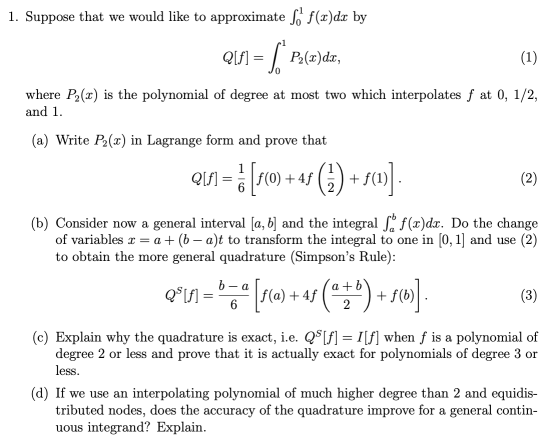 1. Suppose that we would like to approximate $\int_0^1 f(x)dx$ by

$$Q[f] = \int_0^1 P_2(x)dx, \quad (1)$$

where $P_2(x)$ is the polynomial of degree at most two which interpolates $f$ at 0, 1/2, and 1.

(a) Write $P_2(x)$ in Lagrange form and prove that

$$Q[f] = \frac{1}{6}\left[f(0) + 4f\left(\frac{1}{2}\right) + f(1)\right]. \quad (2)$$

(b) Consider now a general interval $[a, b]$ and the integral $\int_a^b f(x)dx$. Do the change of variables $x = a + (b - a)t$ to transform the integral to one in $[0, 1]$ and use (2) to obtain the more general quadrature (Simpson's Rule):

$$Q^S[f] = \frac{b-a}{6}\left[f(a) + 4f\left(\frac{a+b}{2}\right) + f(b)\right]. \quad (3)$$

(c) Explain why the quadrature is exact, i.e. $Q^S[f] = I[f]$ when $f$ is a polynomial of degree 2 or less and prove that it is actually exact for polynomials of degree 3 or less.

(d) If we use an interpolating polynomial of much higher degree than 2 and equidistributed nodes, does the accuracy of the quadrature improve for a general continuous integrand? Explain.